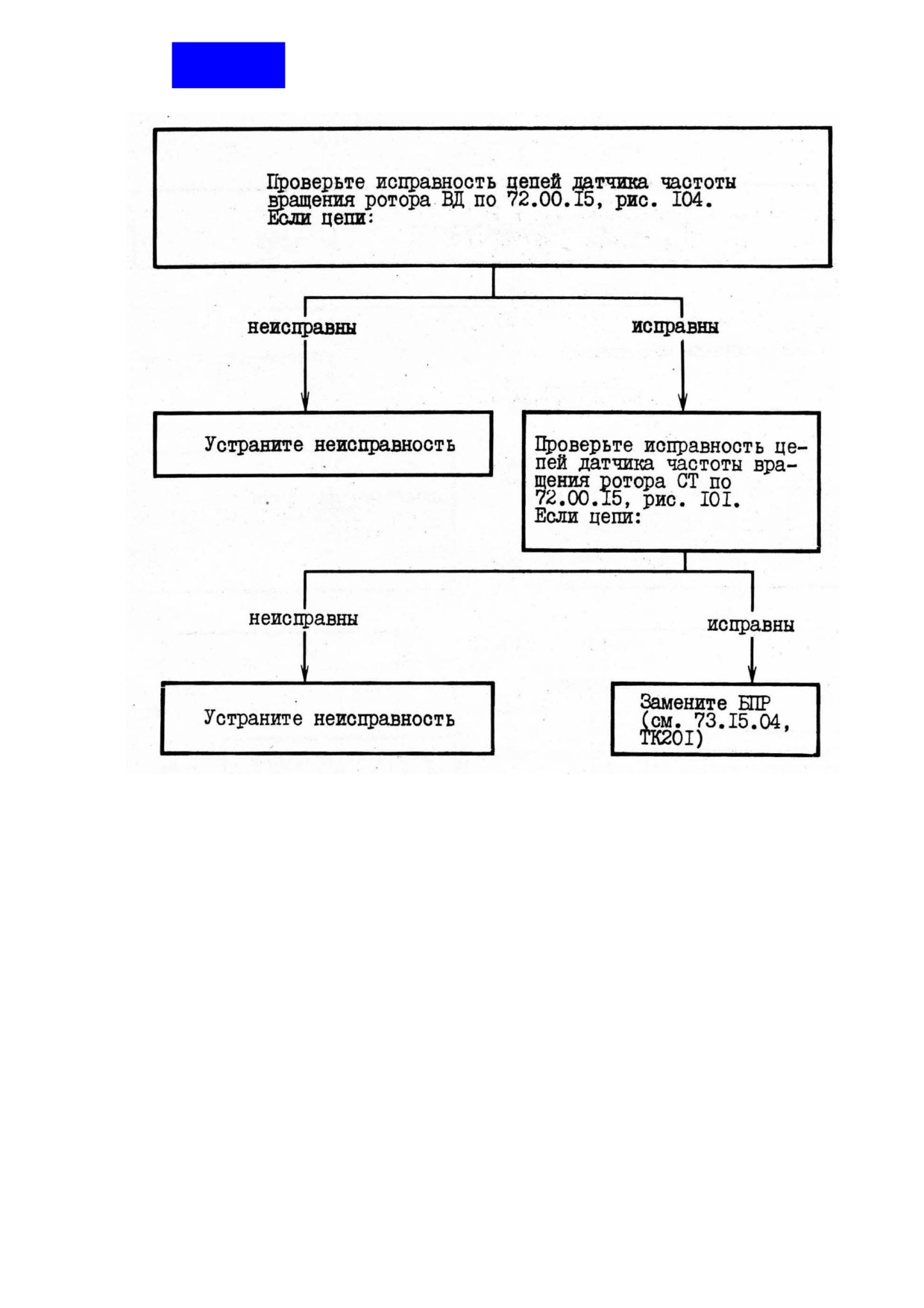 Проверьте исправность цепей датчика частоты вращения ротора ВД по 72.00.I5, рис. I04. Если цепи:

неисправны

исправны

Устраните неисправность

Проверьте исправность цепей датчика частоты вращения ротора СТ по 72.00.I5, рис. I0I. Если цепи:

неисправны

исправны

Устраните неисправность

Замените БПР (см. 73.I5.04, ТК20I)